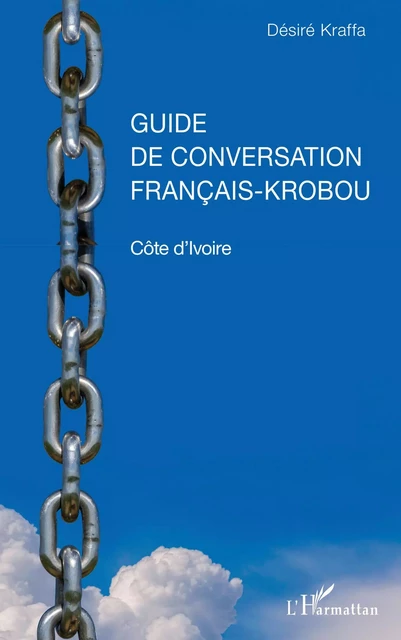 Désiré Kraffa

GUIDE
DE CONVERSATION
FRANÇAIS-KROBOU

Côte d'Ivoire

L'Harmattan